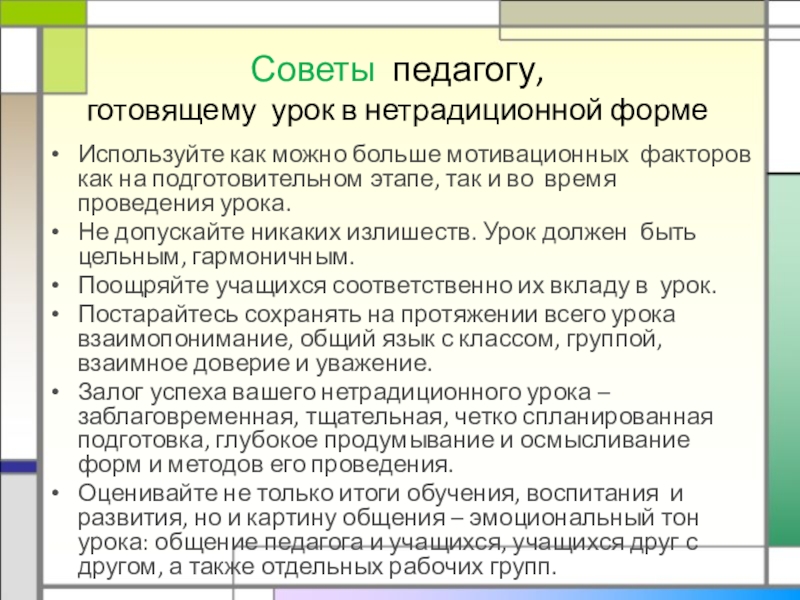 Советы педагогу,
готовящему урок в нетрадиционной форме

• Используйте как можно больше мотивационных факторов как на подготовительном этапе, так и во время проведения урока.
• Не допускайте никаких излишеств. Урок должен быть цельным, гармоничным.
• Поощряйте учащихся соответственно их вкладу в урок.
• Постарайтесь сохранять на протяжении всего урока взаимопонимание, общий язык с классом, группой, взаимное доверие и уважение.
• Залог успеха вашего нетрадиционного урока – заблаговременная, тщательная, четко спланированная подготовка, глубокое продумывание и осмысливание форм и методов его проведения.
• Оценивайте не только итоги обучения, воспитания и развития, но и картину общения – эмоциональный тон урока: общение педагога и учащихся, учащихся друг с другом, а также отдельных рабочих групп.